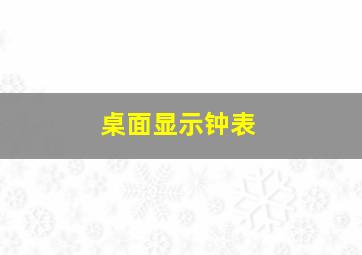 桌面显示钟表